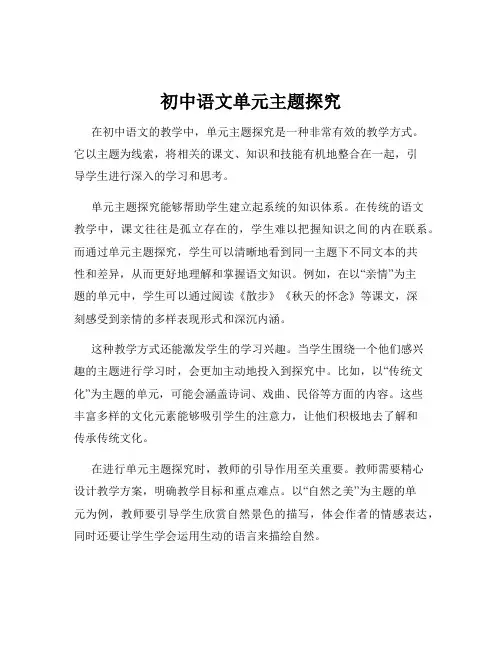 初中语文单元主题探究

在初中语文的教学中，单元主题探究是一种非常有效的教学方式。它以主题为线索，将相关的课文、知识和技能有机地整合在一起，引导学生进行深入的学习和思考。

单元主题探究能够帮助学生建立起系统的知识体系。在传统的语文教学中，课文往往是孤立存在的，学生难以把握知识之间的内在联系。而通过单元主题探究，学生可以清晰地看到同一主题下不同文本的共性和差异，从而更好地理解和掌握语文知识。例如，在以“亲情”为主题的单元中，学生可以通过阅读《散步》《秋天的怀念》等课文，深刻感受到亲情的多样表现形式和深沉内涵。

这种教学方式还能激发学生的学习兴趣。当学生围绕一个他们感兴趣的主题进行学习时，会更加主动地投入到探究中。比如，以“传统文化”为主题的单元，可能会涵盖诗词、戏曲、民俗等方面的内容。这些丰富多样的文化元素能够吸引学生的注意力，让他们积极地去了解和传承传统文化。

在进行单元主题探究时，教师的引导作用至关重要。教师需要精心设计教学方案，明确教学目标和重点难点。以“自然之美”为主题的单元为例，教师要引导学生欣赏自然景色的描写，体会作者的情感表达，同时还要让学生学会运用生动的语言来描绘自然。